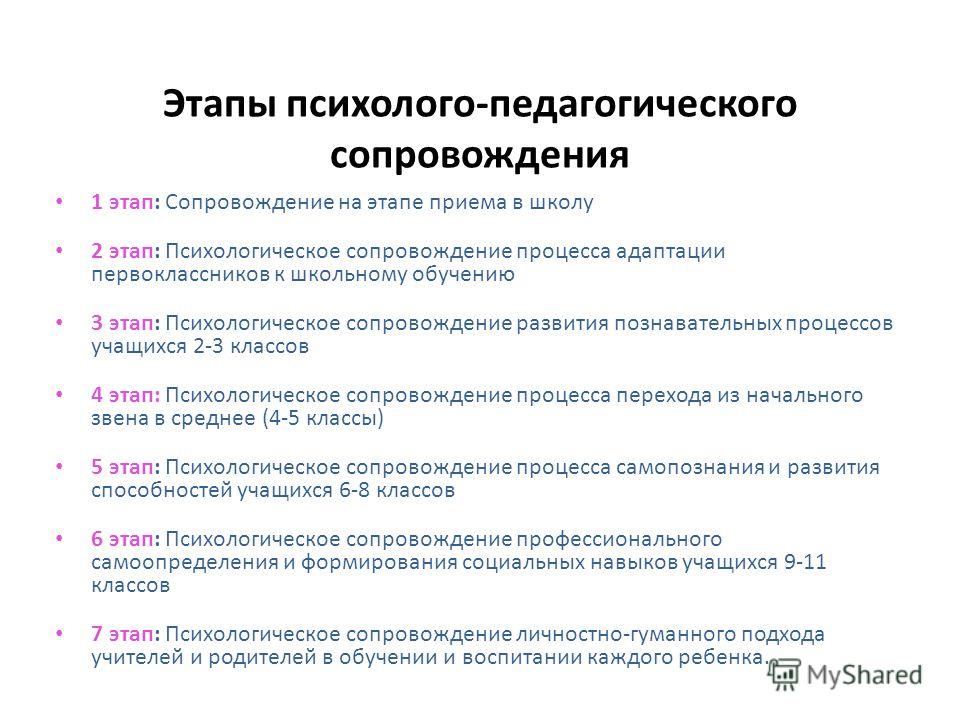 Этапы психолого-педагогического сопровождения

• 1 этап: Сопровождение на этапе приема в школу

• 2 этап: Психологическое сопровождение процесса адаптации первоклассников к школьному обучению

• 3 этап: Психологическое сопровождение развития познавательных процессов учащихся 2-3 классов

• 4 этап: Психологическое сопровождение процесса перехода из начального звена в среднее (4-5 классы)

• 5 этап: Психологическое сопровождение процесса самопознания и развития способностей учащихся 6-8 классов

• 6 этап: Психологическое сопровождение профессионального самоопределения и формирования социальных навыков учащихся 9-11 классов

• 7 этап: Психологическое сопровождение личностно-гуманного подхода учителей и родителей в обучении и воспитании каждого ребенка.

MyShared